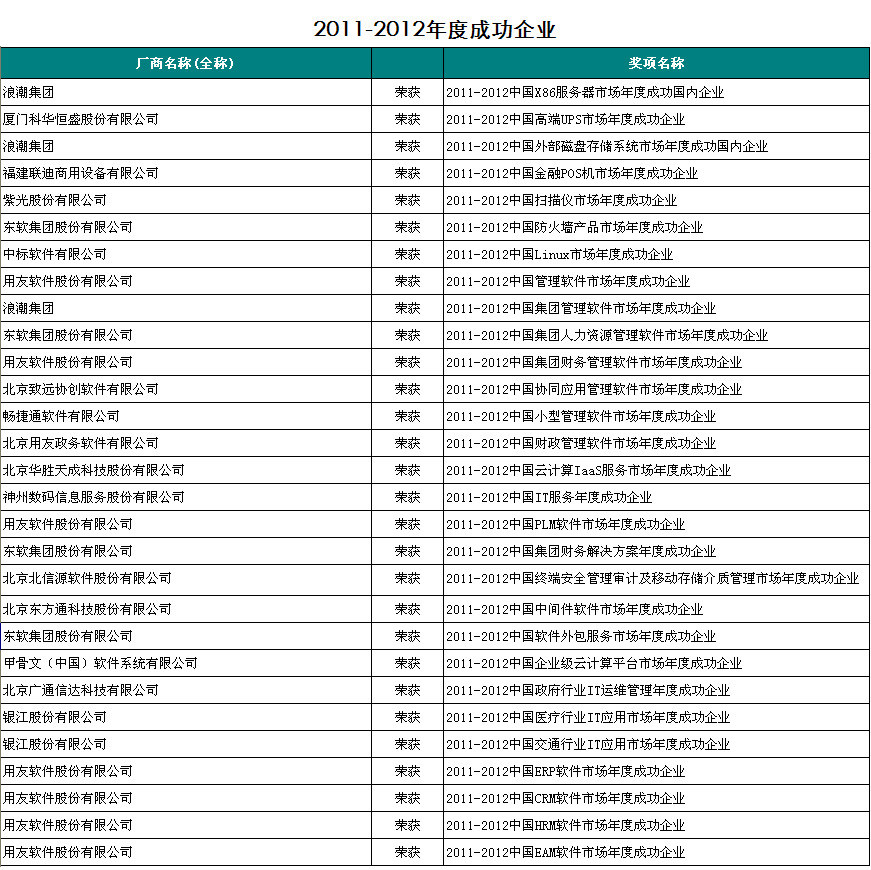 2011-2012年度成功企业

| 厂商名称(全称) | | 奖项名称 |
|---|---|---|
| 浪潮集团 | 荣获 | 2011-2012中国X86服务器市场年度成功国内企业 |
| 厦门科华恒盛股份有限公司 | 荣获 | 2011-2012中国高端UPS市场年度成功企业 |
| 浪潮集团 | 荣获 | 2011-2012中国外部磁盘存储系统市场年度成功国内企业 |
| 福建联迪商用设备有限公司 | 荣获 | 2011-2012中国金融POS机市场年度成功企业 |
| 紫光股份有限公司 | 荣获 | 2011-2012中国扫描仪市场年度成功企业 |
| 东软集团股份有限公司 | 荣获 | 2011-2012中国防火墙产品市场年度成功企业 |
| 中标软件有限公司 | 荣获 | 2011-2012中国Linux市场年度成功企业 |
| 用友软件股份有限公司 | 荣获 | 2011-2012中国管理软件市场年度成功企业 |
| 浪潮集团 | 荣获 | 2011-2012中国集团管理软件市场年度成功企业 |
| 东软集团股份有限公司 | 荣获 | 2011-2012中国集团人力资源管理软件市场年度成功企业 |
| 用友软件股份有限公司 | 荣获 | 2011-2012中国集团财务管理软件市场年度成功企业 |
| 北京致远协创软件有限公司 | 荣获 | 2011-2012中国协同应用管理软件市场年度成功企业 |
| 畅捷通软件有限公司 | 荣获 | 2011-2012中国小型管理软件市场年度成功企业 |
| 北京用友政务软件有限公司 | 荣获 | 2011-2012中国财政管理软件市场年度成功企业 |
| 北京华胜天成科技股份有限公司 | 荣获 | 2011-2012中国云计算IaaS服务市场年度成功企业 |
| 神州数码信息服务股份有限公司 | 荣获 | 2011-2012中国IT服务年度成功企业 |
| 用友软件股份有限公司 | 荣获 | 2011-2012中国PLM软件市场年度成功企业 |
| 东软集团股份有限公司 | 荣获 | 2011-2012中国集团财务解决方案年度成功企业 |
| 北京北信源软件股份有限公司 | 荣获 | 2011-2012中国终端安全管理审计及移动存储介质管理市场年度成功企业 |
| 北京东方通科技股份有限公司 | 荣获 | 2011-2012中国中间件软件市场年度成功企业 |
| 东软集团股份有限公司 | 荣获 | 2011-2012中国软件外包服务市场年度成功企业 |
| 甲骨文（中国）软件系统有限公司 | 荣获 | 2011-2012中国企业级云计算平台市场年度成功企业 |
| 北京广通信达科技有限公司 | 荣获 | 2011-2012中国政府行业IT运维管理年度成功企业 |
| 银江股份有限公司 | 荣获 | 2011-2012中国医疗行业IT应用市场年度成功企业 |
| 银江股份有限公司 | 荣获 | 2011-2012中国交通行业IT应用市场年度成功企业 |
| 用友软件股份有限公司 | 荣获 | 2011-2012中国ERP软件市场年度成功企业 |
| 用友软件股份有限公司 | 荣获 | 2011-2012中国CRM软件市场年度成功企业 |
| 用友软件股份有限公司 | 荣获 | 2011-2012中国HRM软件市场年度成功企业 |
| 用友软件股份有限公司 | 荣获 | 2011-2012中国EAM软件市场年度成功企业 |